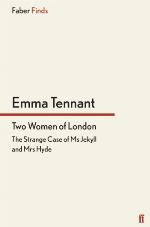 Faber Finds

Emma Tennant

Two Women of London

The Strange Case of Ms Jekyll and Mrs Hyde

ff